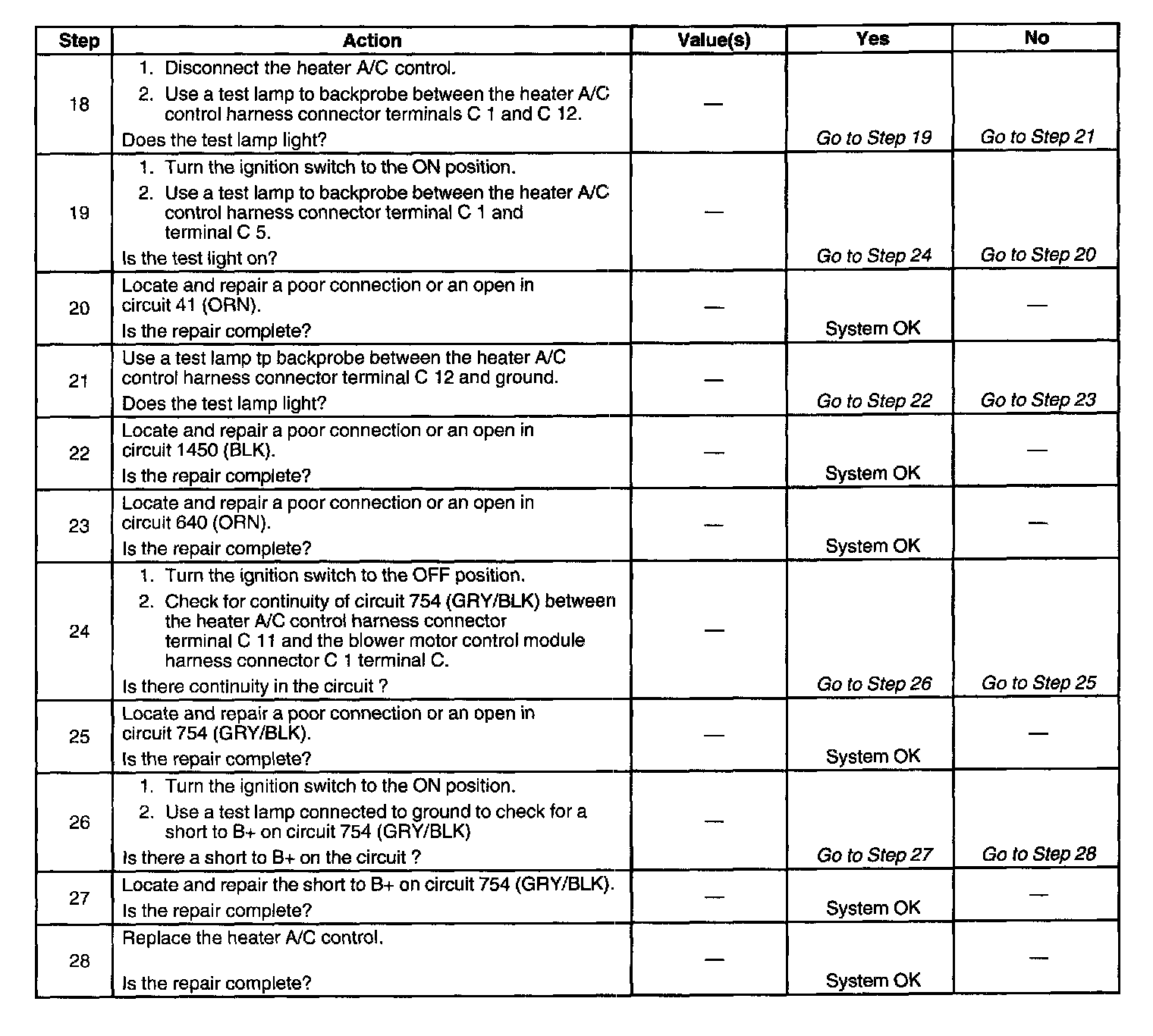 | Step | Action | Value(s) | Yes | No |
|---|---|---|---|---|
| 18 | 1. Disconnect the heater A/C control. 2. Use a test lamp to backprobe between the heater A/C control harness connector terminals C 1 and C 12. Does the test lamp light? | — | Go to Step 19 | Go to Step 21 |
| 19 | 1. Turn the ignition switch to the ON position. 2. Use a test lamp to backprobe between the heater A/C control harness connector terminal C 1 and terminal C 5. Is the test light on? | — | Go to Step 24 | Go to Step 20 |
| 20 | Locate and repair a poor connection or an open in circuit 41 (ORN). Is the repair complete? | — | System OK | — |
| 21 | Use a test lamp tp backprobe between the heater A/C control harness connector terminal C 12 and ground. Does the test lamp light? | — | Go to Step 22 | Go to Step 23 |
| 22 | Locate and repair a poor connection or an open in circuit 1450 (BLK). Is the repair complete? | — | System OK | — |
| 23 | Locate and repair a poor connection or an open in circuit 640 (ORN). Is the repair complete? | — | System OK | — |
| 24 | 1. Turn the ignition switch to the OFF position. 2. Check for continuity of circuit 754 (GRY/BLK) between the heater A/C control harness connector terminal C 11 and the blower motor control module harness connector C 1 terminal C. Is there continuity in the circuit ? | — | Go to Step 26 | Go to Step 25 |
| 25 | Locate and repair a poor connection or an open in circuit 754 (GRY/BLK). Is the repair complete? | — | System OK | — |
| 26 | 1. Turn the ignition switch to the ON position. 2. Use a test lamp connected to ground to check for a short to B+ on circuit 754 (GRY/BLK) Is there a short to B+ on the circuit ? | — | Go to Step 27 | Go to Step 28 |
| 27 | Locate and repair the short to B+ on circuit 754 (GRY/BLK). Is the repair complete? | — | System OK | — |
| 28 | Replace the heater A/C control. Is the repair complete? | — | System OK | — |